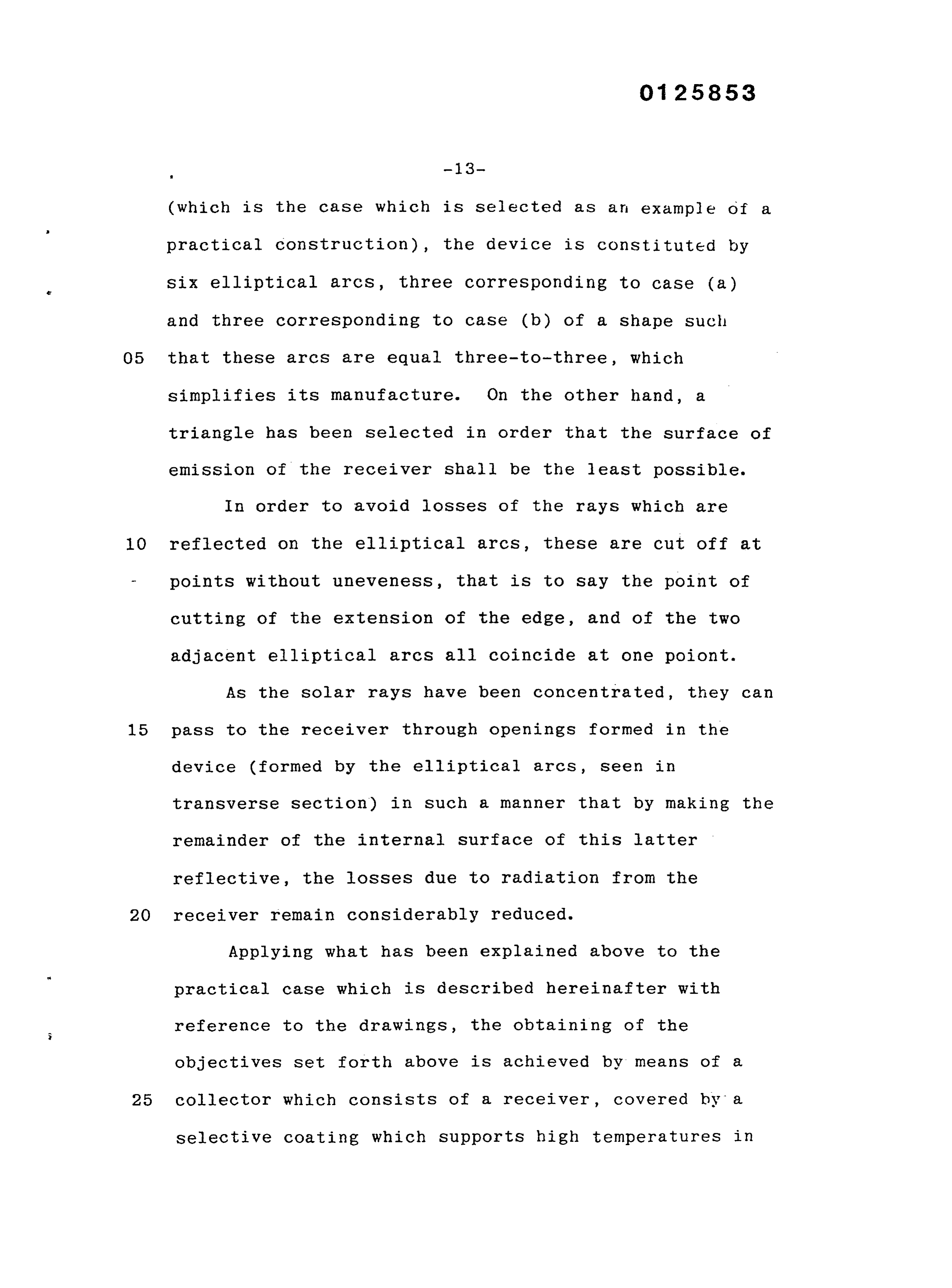 0125853

-13-

(which is the case which is selected as an example of a practical construction), the device is constituted by six elliptical arcs, three corresponding to case (a) and three corresponding to case (b) of a shape such
05 that these arcs are equal three-to-three, which simplifies its manufacture. On the other hand, a triangle has been selected in order that the surface of emission of the receiver shall be the least possible.

In order to avoid losses of the rays which are
10 reflected on the elliptical arcs, these are cut off at points without uneveness, that is to say the point of cutting of the extension of the edge, and of the two adjacent elliptical arcs all coincide at one poiont.

As the solar rays have been concentrated, they can
15 pass to the receiver through openings formed in the device (formed by the elliptical arcs, seen in transverse section) in such a manner that by making the remainder of the internal surface of this latter reflective, the losses due to radiation from the
20 receiver remain considerably reduced.

Applying what has been explained above to the practical case which is described hereinafter with reference to the drawings, the obtaining of the objectives set forth above is achieved by means of a
25 collector which consists of a receiver, covered by a selective coating which supports high temperatures in